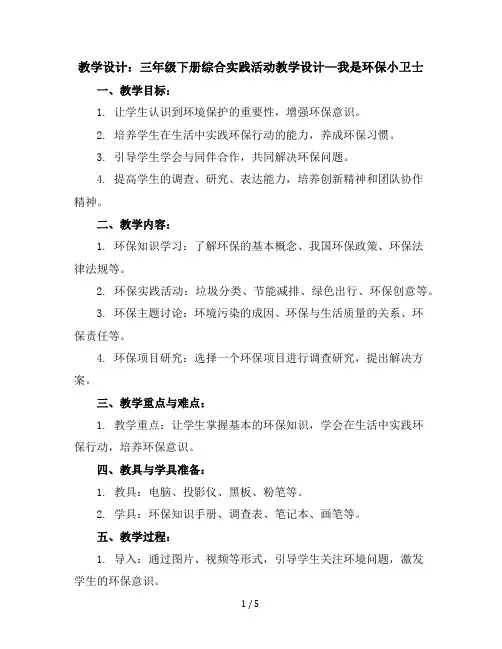 教学设计：三年级下册综合实践活动教学设计—我是环保小卫士

一、教学目标：

1. 让学生认识到环境保护的重要性，增强环保意识。

2. 培养学生在生活中实践环保行动的能力，养成环保习惯。

3. 引导学生学会与同伴合作，共同解决环保问题。

4. 提高学生的调查、研究、表达能力，培养创新精神和团队协作精神。

二、教学内容：

1. 环保知识学习：了解环保的基本概念、我国环保政策、环保法律法规等。

2. 环保实践活动：垃圾分类、节能减排、绿色出行、环保创意等。

3. 环保主题讨论：环境污染的成因、环保与生活质量的关系、环保责任等。

4. 环保项目研究：选择一个环保项目进行调查研究，提出解决方案。

三、教学重点与难点：

1. 教学重点：让学生掌握基本的环保知识，学会在生活中实践环保行动，培养环保意识。

四、教具与学具准备：

1. 教具：电脑、投影仪、黑板、粉笔等。

2. 学具：环保知识手册、调查表、笔记本、画笔等。

五、教学过程：

1. 导入：通过图片、视频等形式，引导学生关注环境问题，激发学生的环保意识。

1 / 5